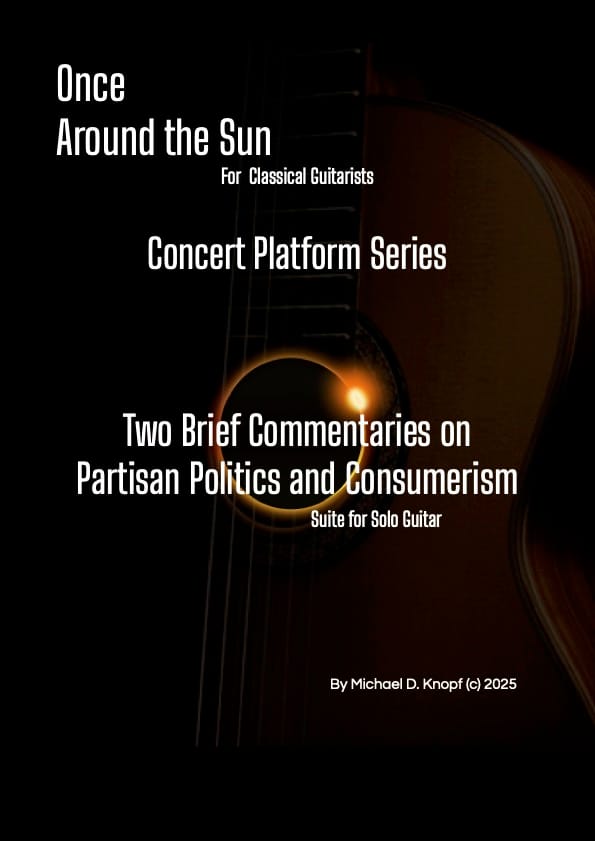 Once
Around the Sun
For Classical Guitarists

Concert Platform Series

Two Brief Commentaries on
Partisan Politics and Consumerism
Suite for Solo Guitar

By Michael D. Knopf (c) 2025